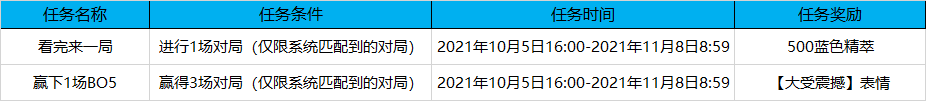 | 任务名称 | 任务条件 | 任务时间 | 任务奖励 |
|---|---|---|---|
| 看完来一局 | 进行1场对局（仅限系统匹配到的对局） | 2021年10月5日16:00-2021年11月8日8:59 | 500蓝色精萃 |
| 赢下1场BO5 | 赢得3场对局（仅限系统匹配到的对局） | 2021年10月5日16:00-2021年11月8日8:59 | 【大受震撼】表情 |